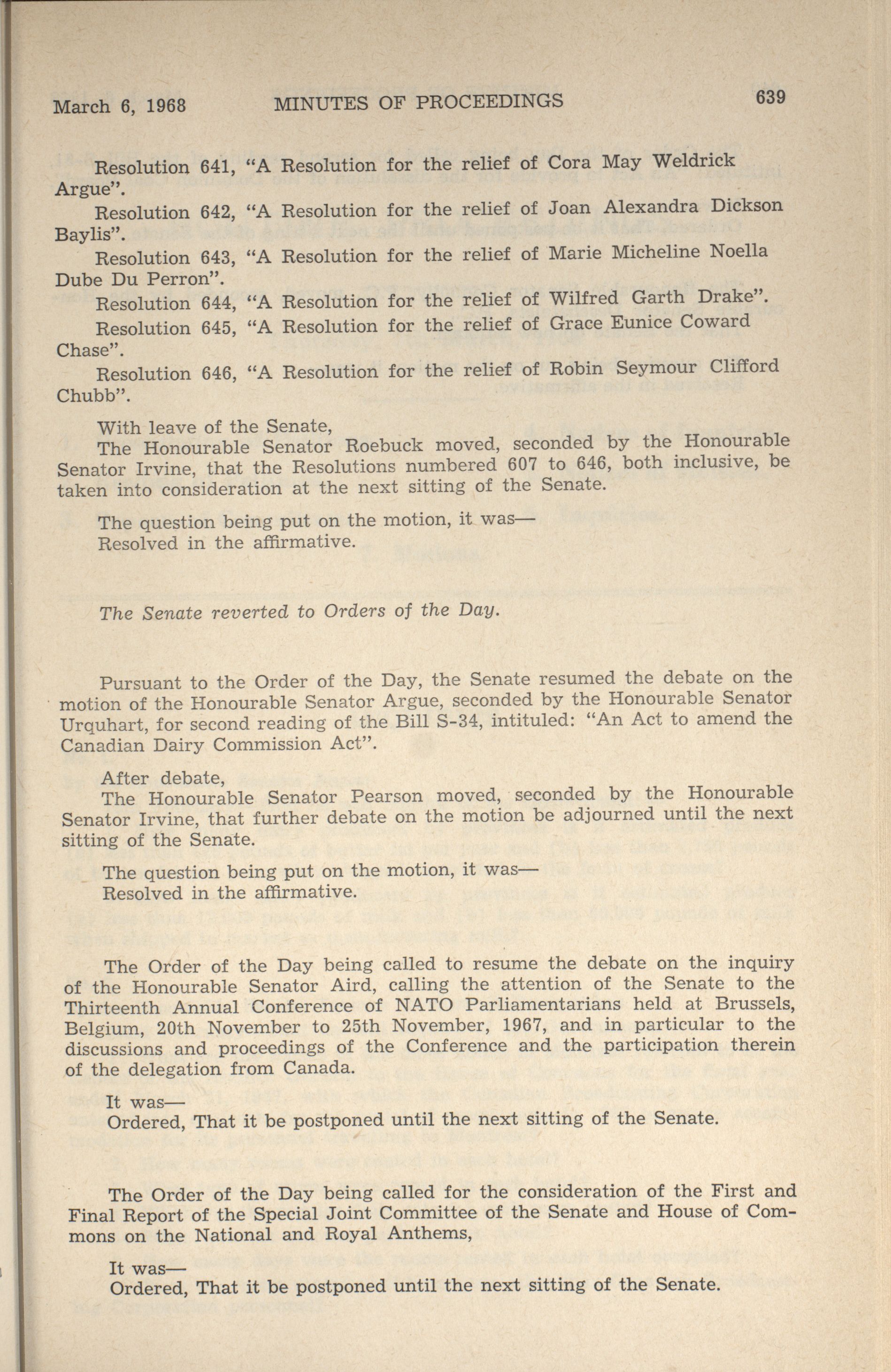 March 6, 1968 MINUTES OF PROCEEDINGS 639

Resolution 641, "A Resolution for the relief of Cora May Weldrick Argue".

Resolution 642, "A Resolution for the relief of Joan Alexandra Dickson Baylis".

Resolution 643, "A Resolution for the relief of Marie Micheline Noella Dube Du Perron".

Resolution 644, "A Resolution for the relief of Wilfred Garth Drake".

Resolution 645, "A Resolution for the relief of Grace Eunice Coward Chase".

Resolution 646, "A Resolution for the relief of Robin Seymour Clifford Chubb".

With leave of the Senate,
The Honourable Senator Roebuck moved, seconded by the Honourable Senator Irvine, that the Resolutions numbered 607 to 646, both inclusive, be taken into consideration at the next sitting of the Senate.

The question being put on the motion, it was—
Resolved in the affirmative.

The Senate reverted to Orders of the Day.

Pursuant to the Order of the Day, the Senate resumed the debate on the motion of the Honourable Senator Argue, seconded by the Honourable Senator Urquhart, for second reading of the Bill S-34, intituled: "An Act to amend the Canadian Dairy Commission Act".

After debate,
The Honourable Senator Pearson moved, seconded by the Honourable Senator Irvine, that further debate on the motion be adjourned until the next sitting of the Senate.

The question being put on the motion, it was—
Resolved in the affirmative.

The Order of the Day being called to resume the debate on the inquiry of the Honourable Senator Aird, calling the attention of the Senate to the Thirteenth Annual Conference of NATO Parliamentarians held at Brussels, Belgium, 20th November to 25th November, 1967, and in particular to the discussions and proceedings of the Conference and the participation therein of the delegation from Canada.

It was—
Ordered, That it be postponed until the next sitting of the Senate.

The Order of the Day being called for the consideration of the First and Final Report of the Special Joint Committee of the Senate and House of Commons on the National and Royal Anthems,

It was—
Ordered, That it be postponed until the next sitting of the Senate.